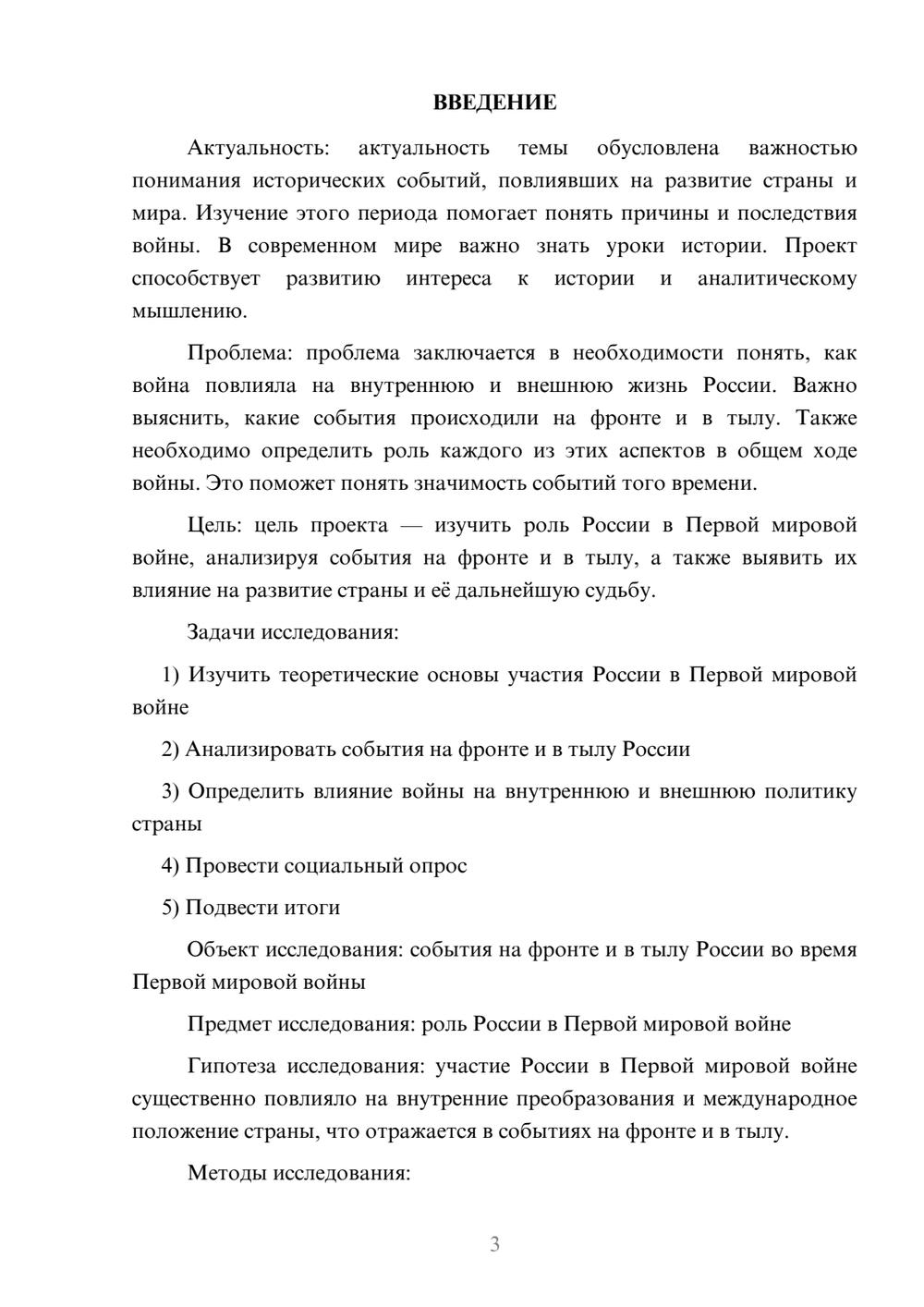 ВВЕДЕНИЕ

Актуальность: актуальность темы обусловлена важностью понимания исторических событий, повлиявших на развитие страны и мира. Изучение этого периода помогает понять причины и последствия войны. В современном мире важно знать уроки истории. Проект способствует развитию интереса к истории и аналитическому мышлению.

Проблема: проблема заключается в необходимости понять, как война повлияла на внутреннюю и внешнюю жизнь России. Важно выяснить, какие события происходили на фронте и в тылу. Также необходимо определить роль каждого из этих аспектов в общем ходе войны. Это поможет понять значимость событий того времени.

Цель: цель проекта — изучить роль России в Первой мировой войне, анализируя события на фронте и в тылу, а также выявить их влияние на развитие страны и её дальнейшую судьбу.

Задачи исследования:

1) Изучить теоретические основы участия России в Первой мировой войне

2) Анализировать события на фронте и в тылу России

3) Определить влияние войны на внутреннюю и внешнюю политику страны

4) Провести социальный опрос

5) Подвести итоги

Объект исследования: события на фронте и в тылу России во время Первой мировой войны

Предмет исследования: роль России в Первой мировой войне

Гипотеза исследования: участие России в Первой мировой войне существенно повлияло на внутренние преобразования и международное положение страны, что отражается в событиях на фронте и в тылу.

Методы исследования:

3